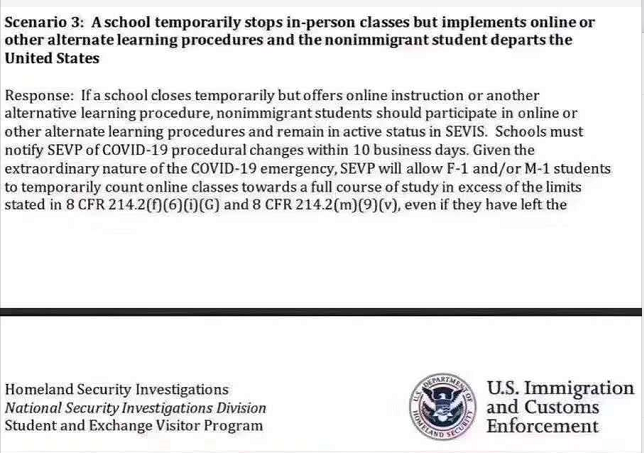 Scenario 3: A school temporarily stops in-person classes but implements online or other alternate learning procedures and the nonimmigrant student departs the United States

Response: If a school closes temporarily but offers online instruction or another alternative learning procedure, nonimmigrant students should participate in online or other alternate learning procedures and remain in active status in SEVIS. Schools must notify SEVP of COVID-19 procedural changes within 10 business days. Given the extraordinary nature of the COVID-19 emergency, SEVP will allow F-1 and/or M-1 students to temporarily count online classes towards a full course of study in excess of the limits stated in 8 CFR 214.2(f)(6)(i)(G) and 8 CFR 214.2(m)(9)(v), even if they have left the

Homeland Security Investigations
National Security Investigations Division
Student and Exchange Visitor Program

U.S. DEPARTMENT OF HOMELAND SECURITY

U.S. Immigration and Customs Enforcement